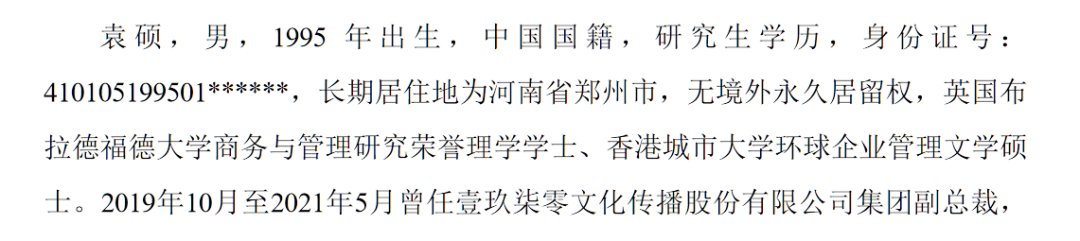 袁硕，男，1995 年出生，中国国籍，研究生学历，身份证号：410105199501******，长期居住地为河南省郑州市，无境外永久居留权，英国布拉德福德大学商务与管理研究荣誉理学学士、香港城市大学环球企业管理文学硕士。2019年10月至2021年5月曾任壹玖柒零文化传播股份有限公司集团副总裁，